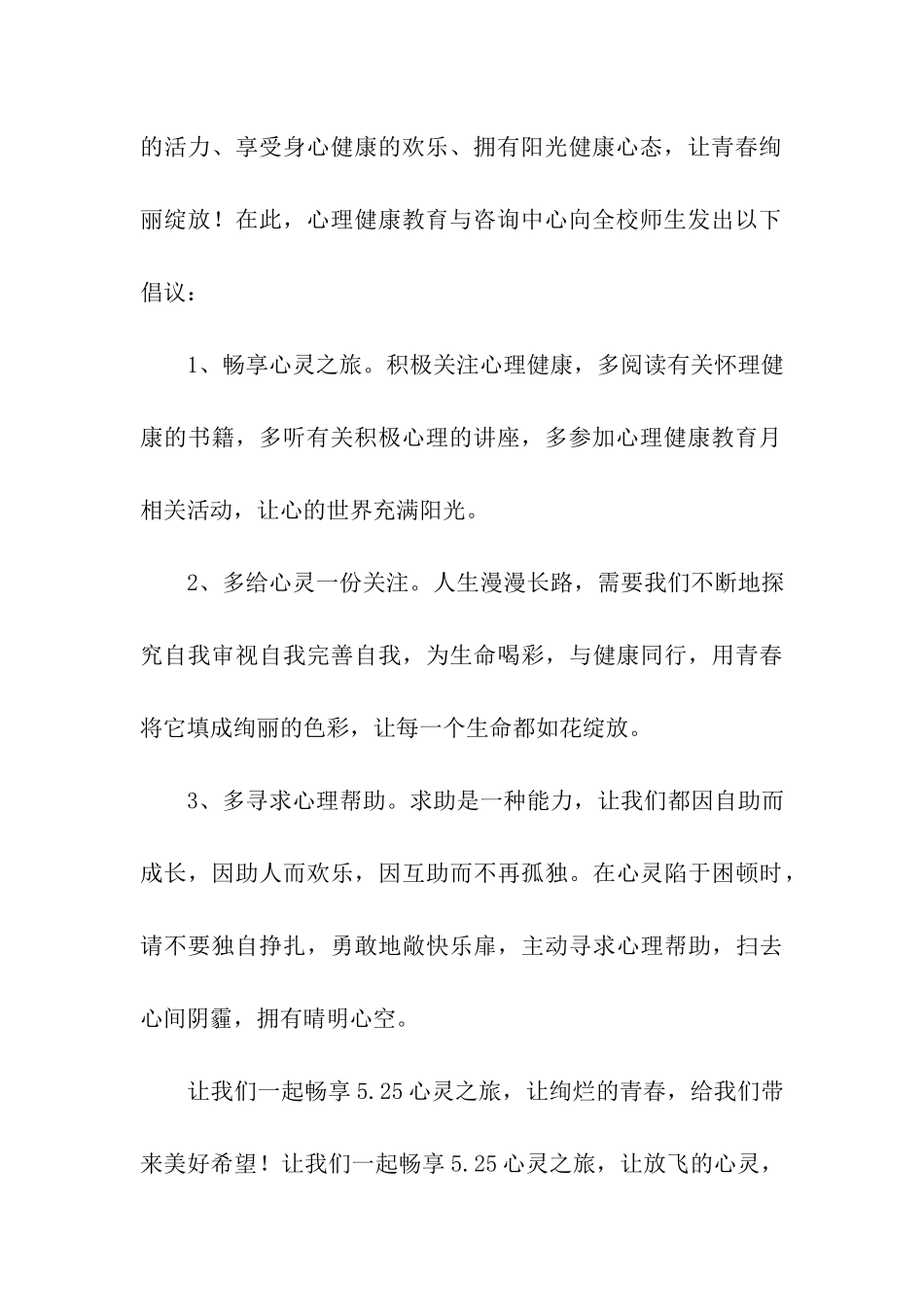 的活力、享受身心健康的欢乐、拥有阳光健康心态，让青春绚丽绽放！在此，心理健康教育与咨询中心向全校师生发出以下倡议：

1、畅享心灵之旅。积极关注心理健康，多阅读有关怀理健康的书籍，多听有关积极心理的讲座，多参加心理健康教育月相关活动，让心的世界充满阳光。

2、多给心灵一份关注。人生漫漫长路，需要我们不断地探究自我审视自我完善自我，为生命喝彩，与健康同行，用青春将它填成绚丽的色彩，让每一个生命都如花绽放。

3、多寻求心理帮助。求助是一种能力，让我们都因自助而成长，因助人而欢乐，因互助而不再孤独。在心灵陷于困顿时，请不要独自挣扎，勇敢地敞快乐扉，主动寻求心理帮助，扫去心间阴霾，拥有晴明心空。

让我们一起畅享 5.25 心灵之旅，让绚烂的青春，给我们带来美好希望！让我们一起畅享 5.25 心灵之旅，让放飞的心灵，